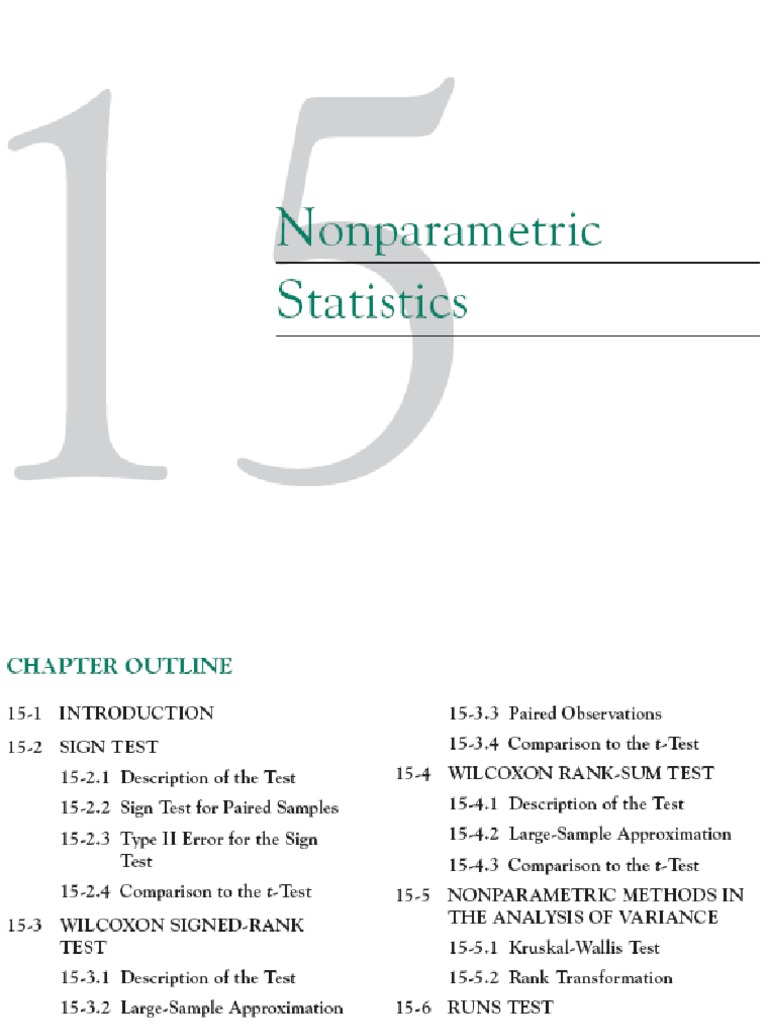 15

Nonparametric Statistics

CHAPTER OUTLINE

15-1 INTRODUCTION

15-2 SIGN TEST

15-2.1 Description of the Test

15-2.2 Sign Test for Paired Samples

15-2.3 Type II Error for the Sign Test

15-2.4 Comparison to the $t$-Test

15-3 WILCOXON SIGNED-RANK TEST

15-3.1 Description of the Test

15-3.2 Large-Sample Approximation

15-3.3 Paired Observations

15-3.4 Comparison to the $t$-Test

15-4 WILCOXON RANK-SUM TEST

15-4.1 Description of the Test

15-4.2 Large-Sample Approximation

15-4.3 Comparison to the $t$-Test

15-5 NONPARAMETRIC METHODS IN THE ANALYSIS OF VARIANCE

15-5.1 Kruskal-Wallis Test

15-5.2 Rank Transformation

15-6 RUNS TEST